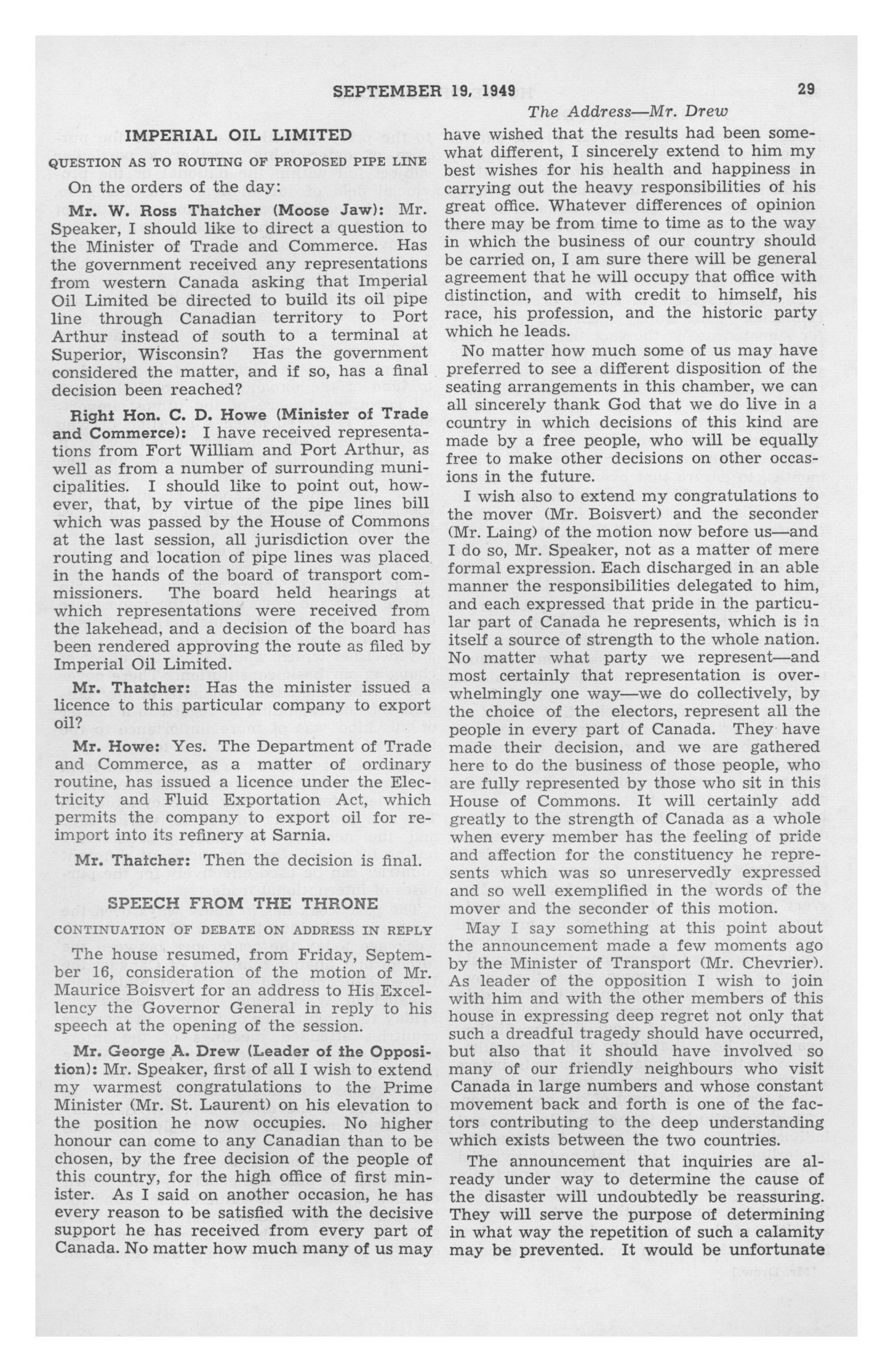 SEPTEMBER 19, 1949

29

The Address—Mr. Drew

IMPERIAL OIL LIMITED

QUESTION AS TO ROUTING OF PROPOSED PIPE LINE

On the orders of the day:

Mr. W. Ross Thatcher (Moose Jaw): Mr. Speaker, I should like to direct a question to the Minister of Trade and Commerce. Has the government received any representations from western Canada asking that Imperial Oil Limited be directed to build its oil pipe line through Canadian territory to Port Arthur instead of south to a terminal at Superior, Wisconsin? Has the government considered the matter, and if so, has a final decision been reached?

Right Hon. C. D. Howe (Minister of Trade and Commerce): I have received representations from Fort William and Port Arthur, as well as from a number of surrounding municipalities. I should like to point out, however, that, by virtue of the pipe lines bill which was passed by the House of Commons at the last session, all jurisdiction over the routing and location of pipe lines was placed in the hands of the board of transport commissioners. The board held hearings at which representations were received from the lakehead, and a decision of the board has been rendered approving the route as filed by Imperial Oil Limited.

Mr. Thatcher: Has the minister issued a licence to this particular company to export oil?

Mr. Howe: Yes. The Department of Trade and Commerce, as a matter of ordinary routine, has issued a licence under the Electricity and Fluid Exportation Act, which permits the company to export oil for reimport into its refinery at Sarnia.

Mr. Thatcher: Then the decision is final.

SPEECH FROM THE THRONE

CONTINUATION OF DEBATE ON ADDRESS IN REPLY

The house resumed, from Friday, September 16, consideration of the motion of Mr. Maurice Boisvert for an address to His Excellency the Governor General in reply to his speech at the opening of the session.

Mr. George A. Drew (Leader of the Opposition): Mr. Speaker, first of all I wish to extend my warmest congratulations to the Prime Minister (Mr. St. Laurent) on his elevation to the position he now occupies. No higher honour can come to any Canadian than to be chosen, by the free decision of the people of this country, for the high office of first minister. As I said on another occasion, he has every reason to be satisfied with the decisive support he has received from every part of Canada. No matter how much many of us may have wished that the results had been somewhat different, I sincerely extend to him my best wishes for his health and happiness in carrying out the heavy responsibilities of his great office. Whatever differences of opinion there may be from time to time as to the way in which the business of our country should be carried on, I am sure there will be general agreement that he will occupy that office with distinction, and with credit to himself, his race, his profession, and the historic party which he leads.

No matter how much some of us may have preferred to see a different disposition of the seating arrangements in this chamber, we can all sincerely thank God that we do live in a country in which decisions of this kind are made by a free people, who will be equally free to make other decisions on other occasions in the future.

I wish also to extend my congratulations to the mover (Mr. Boisvert) and the seconder (Mr. Laing) of the motion now before us—and I do so, Mr. Speaker, not as a matter of mere formal expression. Each discharged in an able manner the responsibilities delegated to him, and each expressed that pride in the particular part of Canada he represents, which is in itself a source of strength to the whole nation. No matter what party we represent—and most certainly that representation is overwhelmingly one way—we do collectively, by the choice of the electors, represent all the people in every part of Canada. They have made their decision, and we are gathered here to do the business of those people, who are fully represented by those who sit in this House of Commons. It will certainly add greatly to the strength of Canada as a whole when every member has the feeling of pride and affection for the constituency he represents which was so unreservedly expressed and so well exemplified in the words of the mover and the seconder of this motion.

May I say something at this point about the announcement made a few moments ago by the Minister of Transport (Mr. Chevrier). As leader of the opposition I wish to join with him and with the other members of this house in expressing deep regret not only that such a dreadful tragedy should have occurred, but also that it should have involved so many of our friendly neighbours who visit Canada in large numbers and whose constant movement back and forth is one of the factors contributing to the deep understanding which exists between the two countries.

The announcement that inquiries are already under way to determine the cause of the disaster will undoubtedly be reassuring. They will serve the purpose of determining in what way the repetition of such a calamity may be prevented. It would be unfortunate